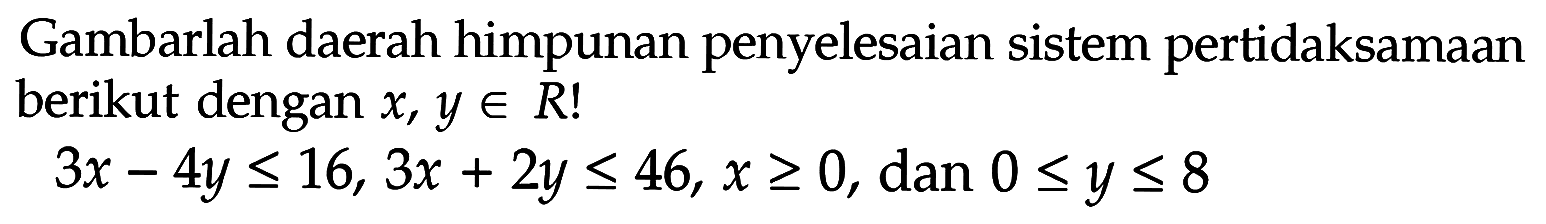 Gambarlah daerah himpunan penyelesaian sistem pertidaksamaan berikut dengan $x, y \in R$!

$3x - 4y \leq 16$, $3x + 2y \leq 46$, $x \geq 0$, dan $0 \leq y \leq 8$